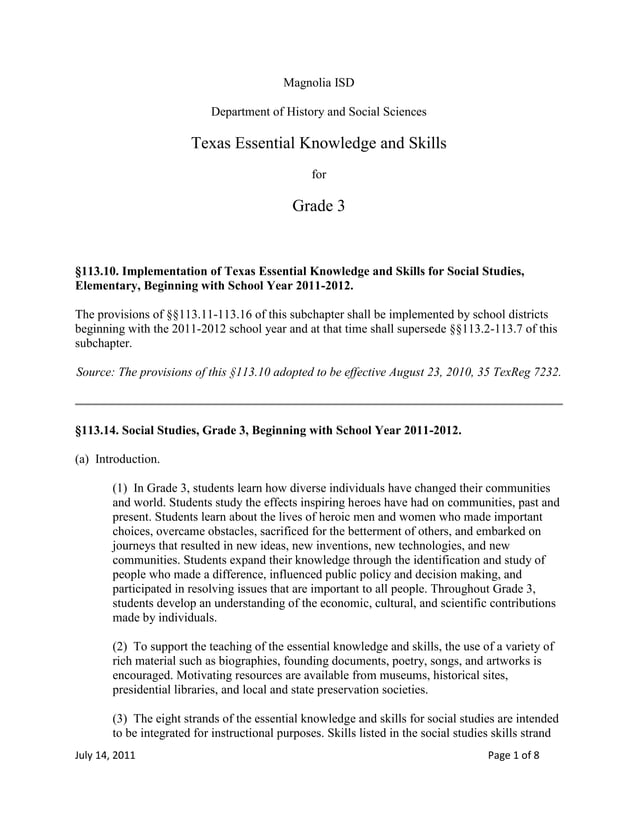 Magnolia ISD

Department of History and Social Sciences

Texas Essential Knowledge and Skills

for

Grade 3

§113.10. Implementation of Texas Essential Knowledge and Skills for Social Studies, Elementary, Beginning with School Year 2011-2012.

The provisions of §§113.11-113.16 of this subchapter shall be implemented by school districts beginning with the 2011-2012 school year and at that time shall supersede §§113.2-113.7 of this subchapter.

Source: The provisions of this §113.10 adopted to be effective August 23, 2010, 35 TexReg 7232.

§113.14. Social Studies, Grade 3, Beginning with School Year 2011-2012.

(a) Introduction.

(1) In Grade 3, students learn how diverse individuals have changed their communities and world. Students study the effects inspiring heroes have had on communities, past and present. Students learn about the lives of heroic men and women who made important choices, overcame obstacles, sacrificed for the betterment of others, and embarked on journeys that resulted in new ideas, new inventions, new technologies, and new communities. Students expand their knowledge through the identification and study of people who made a difference, influenced public policy and decision making, and participated in resolving issues that are important to all people. Throughout Grade 3, students develop an understanding of the economic, cultural, and scientific contributions made by individuals.

(2) To support the teaching of the essential knowledge and skills, the use of a variety of rich material such as biographies, founding documents, poetry, songs, and artworks is encouraged. Motivating resources are available from museums, historical sites, presidential libraries, and local and state preservation societies.

(3) The eight strands of the essential knowledge and skills for social studies are intended to be integrated for instructional purposes. Skills listed in the social studies skills strand

July 14, 2011

Page 1 of 8